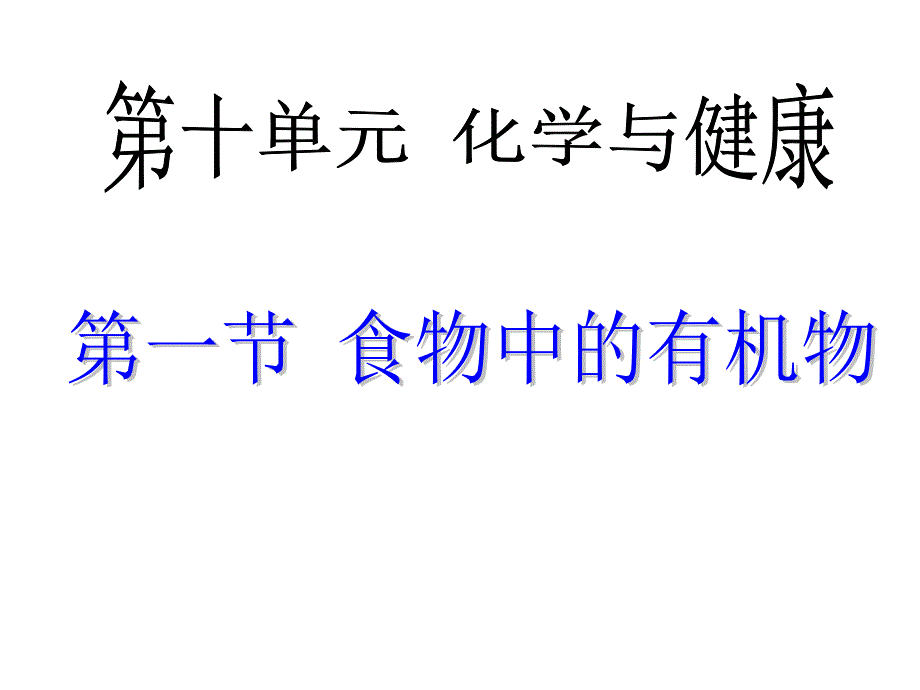 第十单元 化学与健康

第一节 食物中的有机物